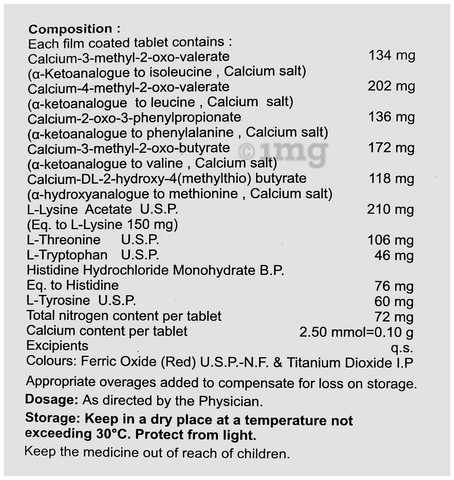 Composition :
Each film coated tablet contains :
Calcium-3-methyl-2-oxo-valerate 134 mg
(α-Ketoanalogue to isoleucine , Calcium salt)
Calcium-4-methyl-2-oxo-valerate 202 mg
(α-ketoanalogue to leucine , Calcium salt)
Calcium-2-oxo-3-phenylpropionate 136 mg
(α-ketoanalogue to phenylalanine , Calcium salt)
Calcium-3-methyl-2-oxo-butyrate 172 mg
(α-ketoanalogue to valine , Calcium salt)
Calcium-DL-2-hydroxy-4(methylthio) butyrate 118 mg
(α-hydroxyanalogue to methionine , Calcium salt)
L-Lysine Acetate U.S.P. 210 mg
(Eq. to L-Lysine 150 mg)
L-Threonine U.S.P. 106 mg
L-Tryptophan U.S.P. 46 mg
Histidine Hydrochloride Monohydrate B.P.
Eq. to Histidine 76 mg
L-Tyrosine U.S.P. 60 mg
Total nitrogen content per tablet 72 mg
Calcium content per tablet 2.50 mmol=0.10 g
Excipients q.s.
Colours: Ferric Oxide (Red) U.S.P.-N.F. & Titanium Dioxide I.P

©1mg

Appropriate overages added to compensate for loss on storage.
Dosage: As directed by the Physician.
Storage: Keep in a dry place at a temperature not exceeding 30°C. Protect from light.
Keep the medicine out of reach of children.